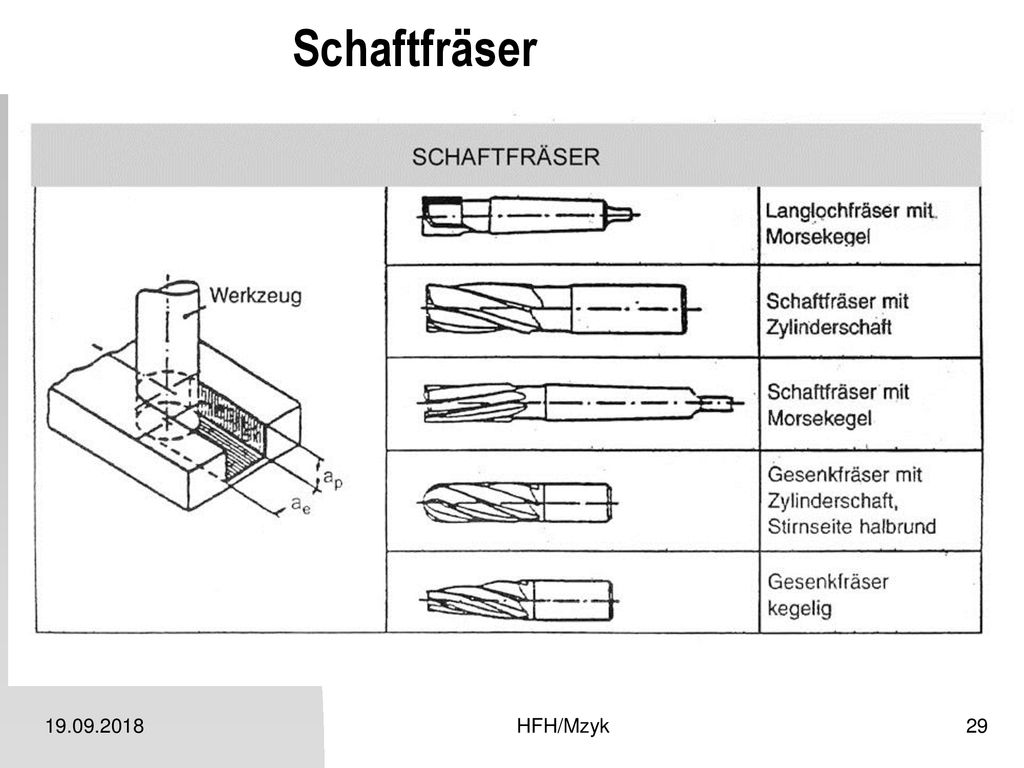 Schaftfräser

SCHAFTFRÄSER

Werkzeug

$a_p$

$a_e$

Langlochfräser mit Morsekegel

Schaftfräser mit Zylinderschaft

Schaftfräser mit Morsekegel

Gesenkfräser mit Zylinderschaft, Stirnseite halbrund

Gesenkfräser kegelig

19.09.2018

HFH/Mzyk

29